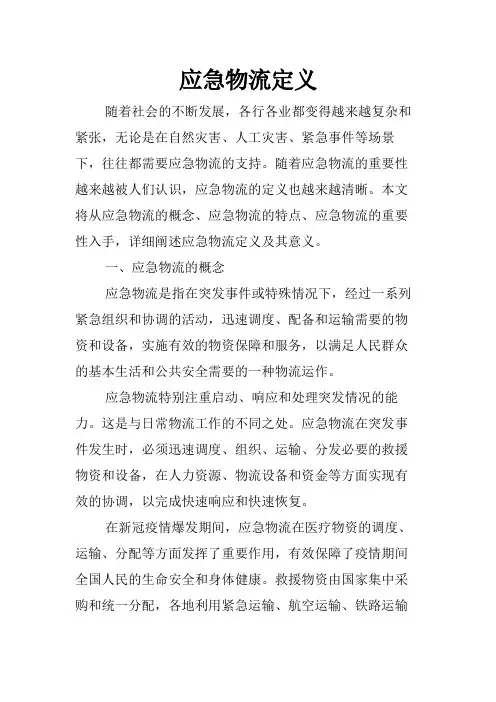 应急物流定义

随着社会的不断发展，各行各业都变得越来越复杂和紧张，无论是在自然灾害、人工灾害、紧急事件等场景下，往往都需要应急物流的支持。随着应急物流的重要性越来越被人们认识，应急物流的定义也越来越清晰。本文将从应急物流的概念、应急物流的特点、应急物流的重要性入手，详细阐述应急物流定义及其意义。

一、应急物流的概念

应急物流是指在突发事件或特殊情况下，经过一系列紧急组织和协调的活动，迅速调度、配备和运输需要的物资和设备，实施有效的物资保障和服务，以满足人民群众的基本生活和公共安全需要的一种物流运作。

应急物流特别注重启动、响应和处理突发情况的能力。这是与日常物流工作的不同之处。应急物流在突发事件发生时，必须迅速调度、组织、运输、分发必要的救援物资和设备，在人力资源、物流设备和资金等方面实现有效的协调，以完成快速响应和快速恢复。

在新冠疫情爆发期间，应急物流在医疗物资的调度、运输、分配等方面发挥了重要作用，有效保障了疫情期间全国人民的生命安全和身体健康。救援物资由国家集中采购和统一分配，各地利用紧急运输、航空运输、铁路运输